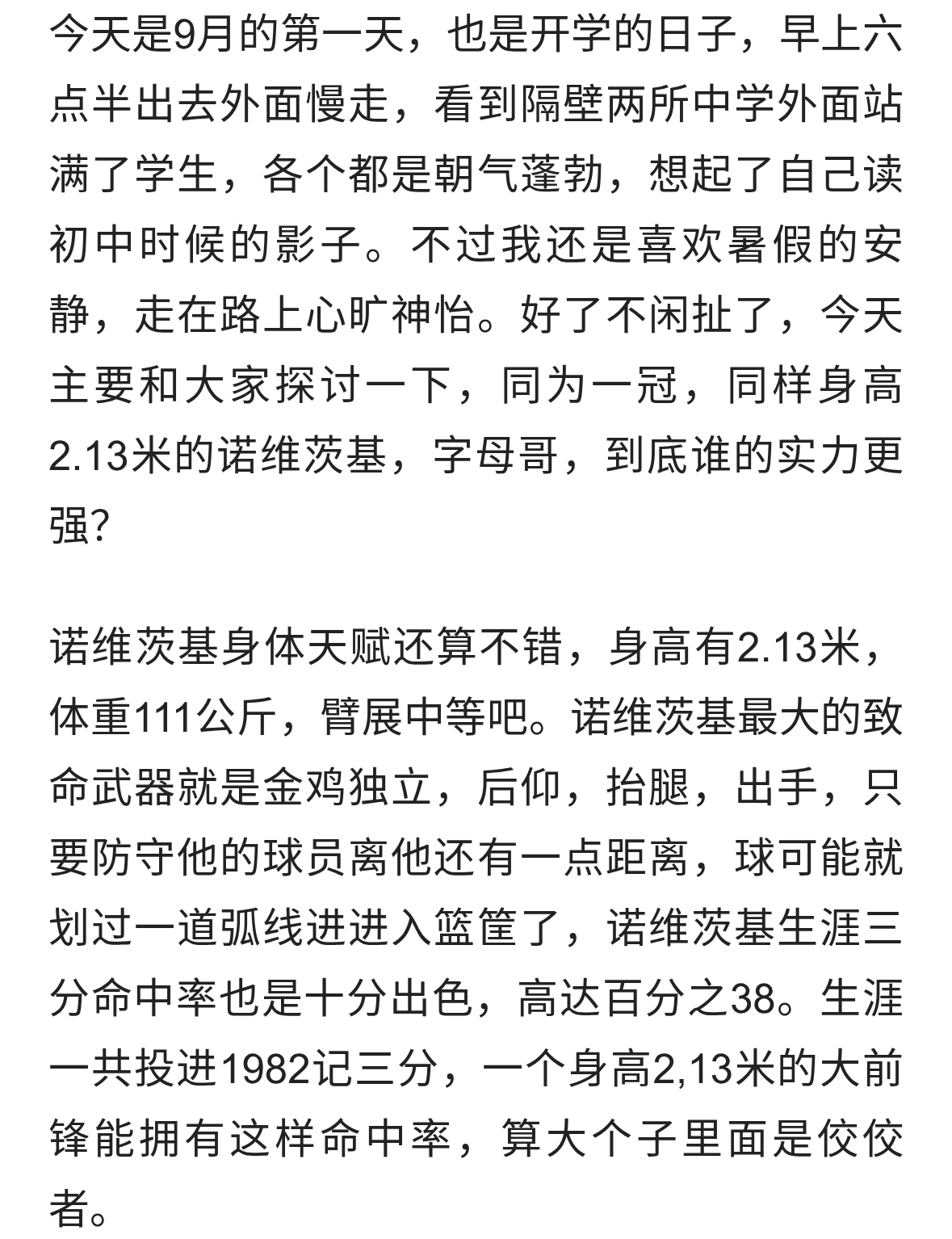 今天是9月的第一天，也是开学的日子，早上六点半出去外面慢走，看到隔壁两所中学外面站满了学生，各个都是朝气蓬勃，想起了自己读初中时候的影子。不过我还是喜欢暑假的安静，走在路上心旷神怡。好了不闲扯了，今天主要和大家探讨一下，同为一冠，同样身高2.13米的诺维茨基，字母哥，到底谁的实力更强?

诺维茨基身体天赋还算不错，身高有2.13米，体重111公斤，臂展中等吧。诺维茨基最大的致命武器就是金鸡独立，后仰，抬腿，出手，只要防守他的球员离他还有一点距离，球可能就划过一道弧线进进入篮筐了，诺维茨基生涯三分命中率也是十分出色，高达百分之38。生涯一共投进1982记三分，一个身高2,13米的大前锋能拥有这样命中率，算大个子里面是佼佼者。